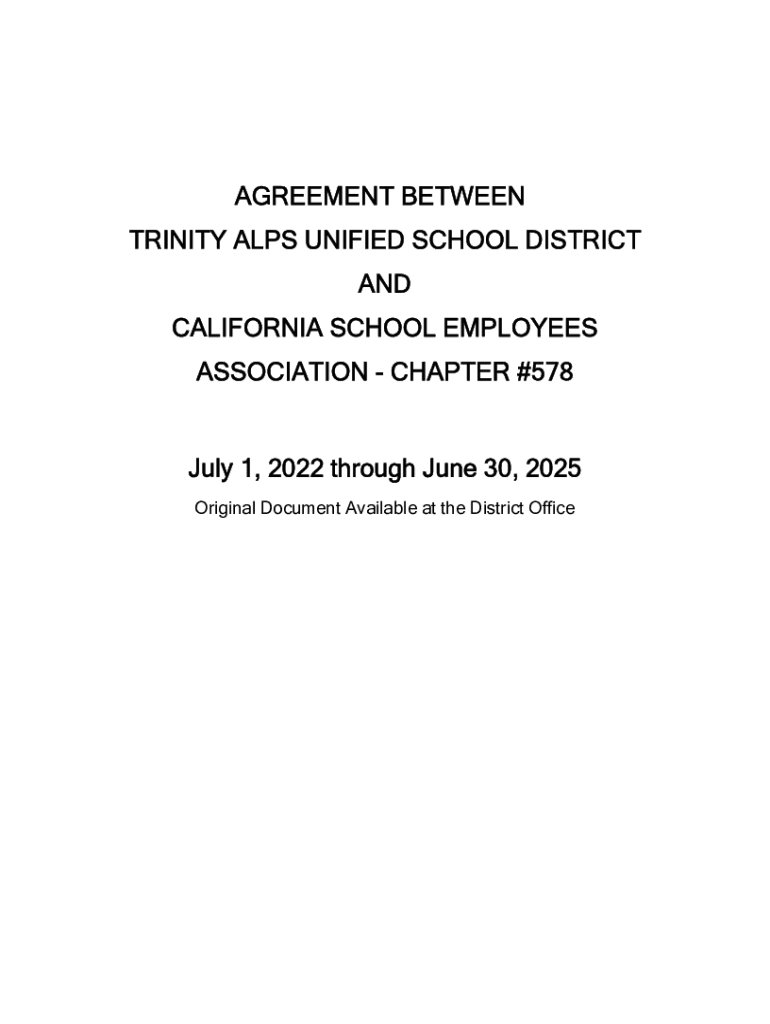 AGREEMENT BETWEEN
TRINITY ALPS UNIFIED SCHOOL DISTRICT
AND
CALIFORNIA SCHOOL EMPLOYEES
ASSOCIATION - CHAPTER #578

July 1, 2022 through June 30, 2025

Original Document Available at the District Office